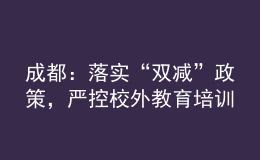 成都：落实“双减”政策，严控校外教育培训